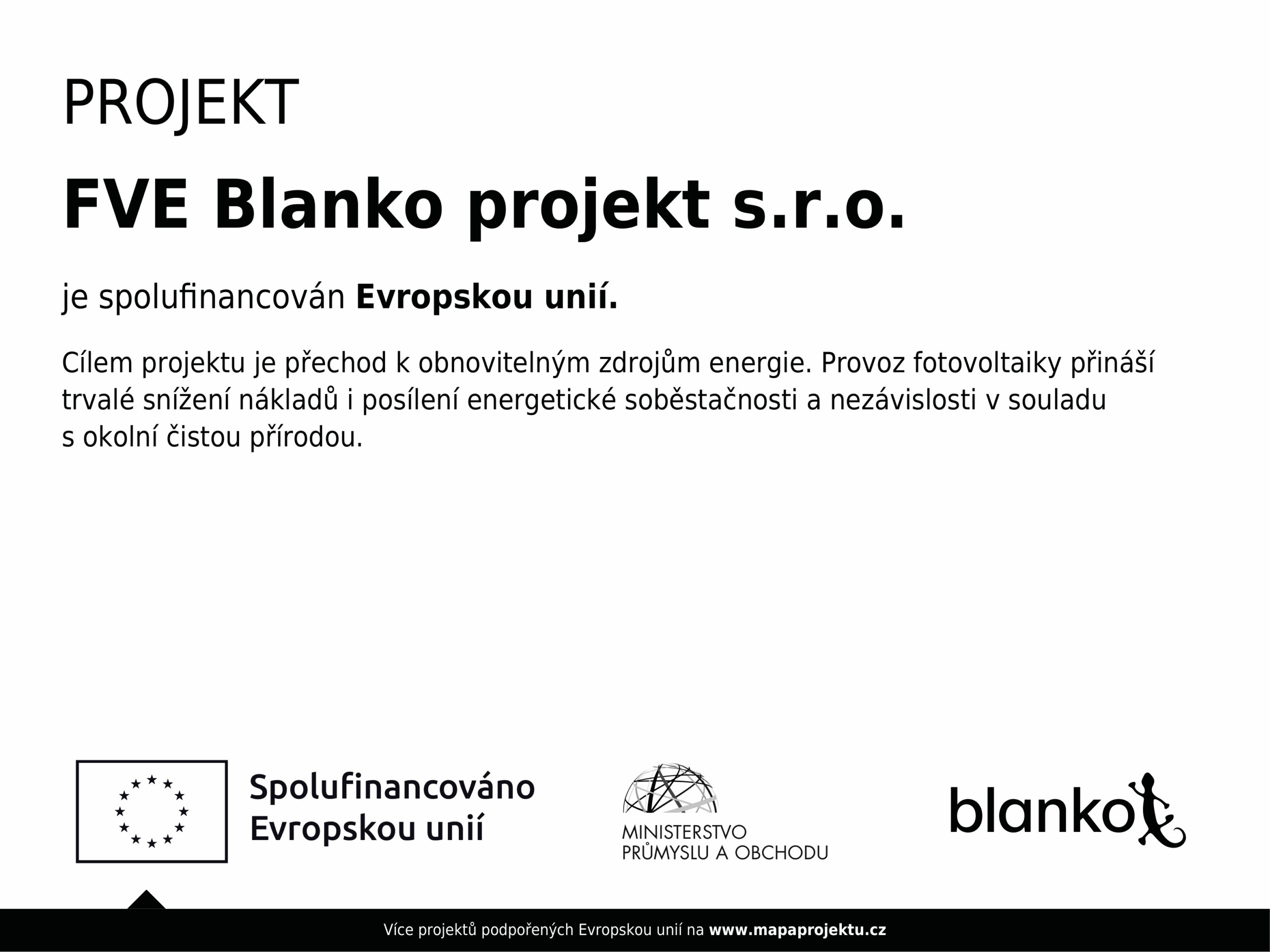 PROJEKT

FVE Blanko projekt s.r.o.

je spolufinancován Evropskou unií.

Cílem projektu je přechod k obnovitelným zdrojům energie. Provoz fotovoltaiky přináší trvalé snížení nákladů i posílení energetické soběstačnosti a nezávislosti v souladu s okolní čistou přírodou.

Spolufinancováno
Evropskou unií

MINISTERSTVO
PRŮMYSLU A OBCHODU

blanko

Více projektů podpořených Evropskou unií na www.mapaprojektu.cz